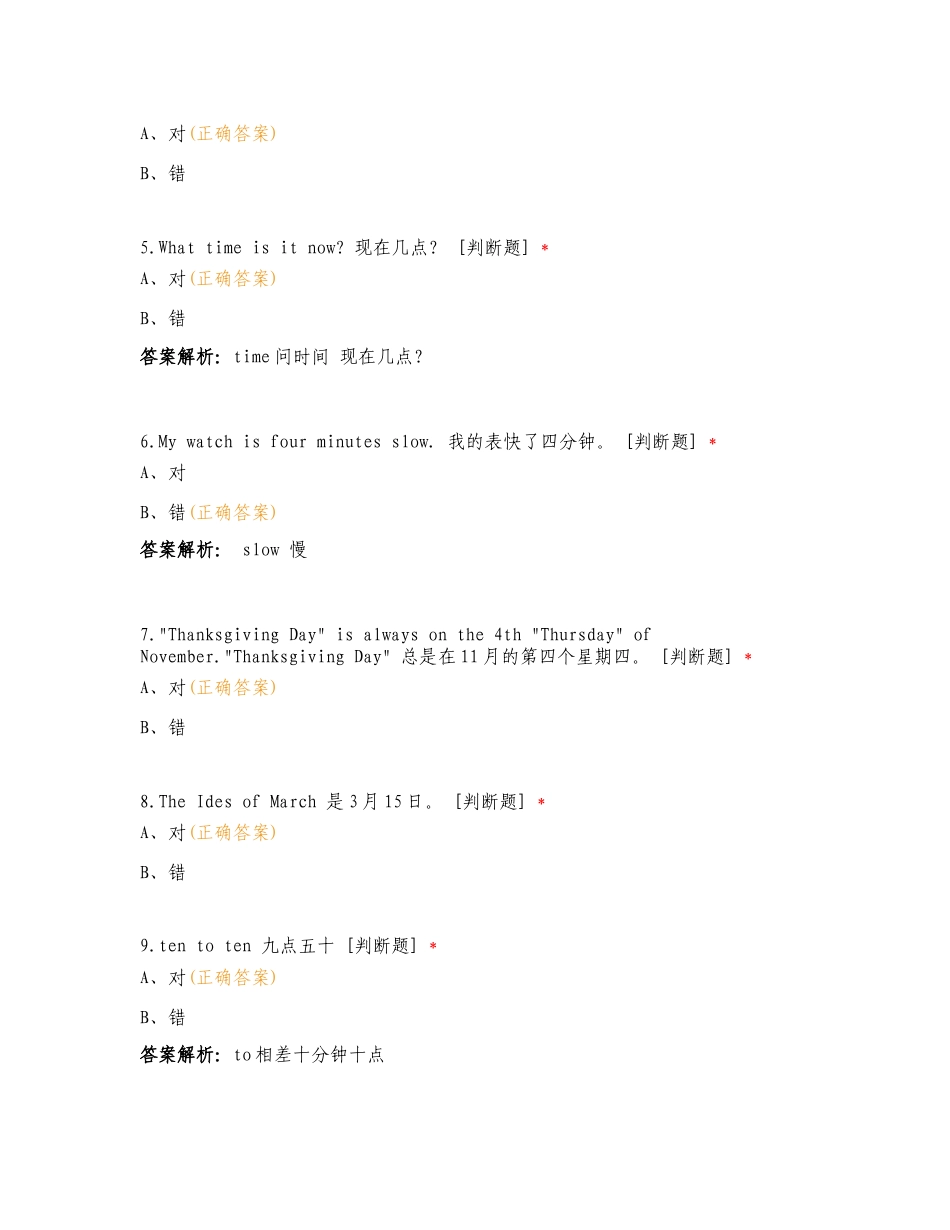 A、对(正确答案)

B、错

5.What time is it now? 现在几点? [判断题] *

A、对(正确答案)

B、错

答案解析: time问时间 现在几点?

6.My watch is four minutes slow. 我的表快了四分钟。 [判断题] *

A、对

B、错(正确答案)

答案解析: slow 慢

7."Thanksgiving Day" is always on the 4th "Thursday" of November."Thanksgiving Day" 总是在11月的第四个星期四。 [判断题] *

A、对(正确答案)

B、错

8.The Ides of March 是3月15日。 [判断题] *

A、对(正确答案)

B、错

9.ten to ten 九点五十 [判断题] *

A、对(正确答案)

B、错

答案解析: to相差十分钟十点